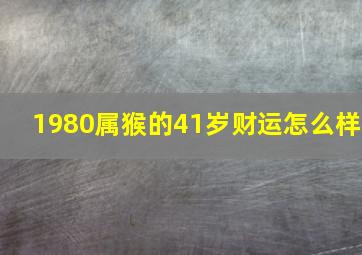 1980属猴的41岁财运怎么样